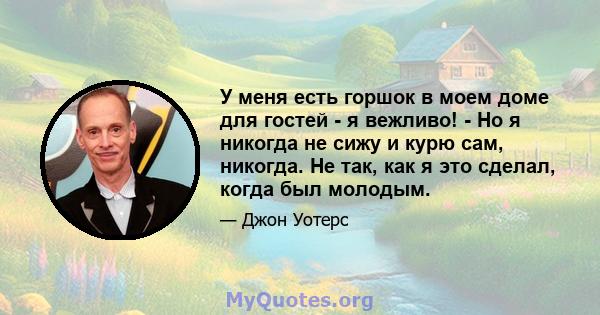 У меня есть горшок в моем доме для гостей - я вежливо! - Но я никогда не сижу и курю сам, никогда. Не так, как я это сделал, когда был молодым.

— Джон Уотерс

MyQuotes.org